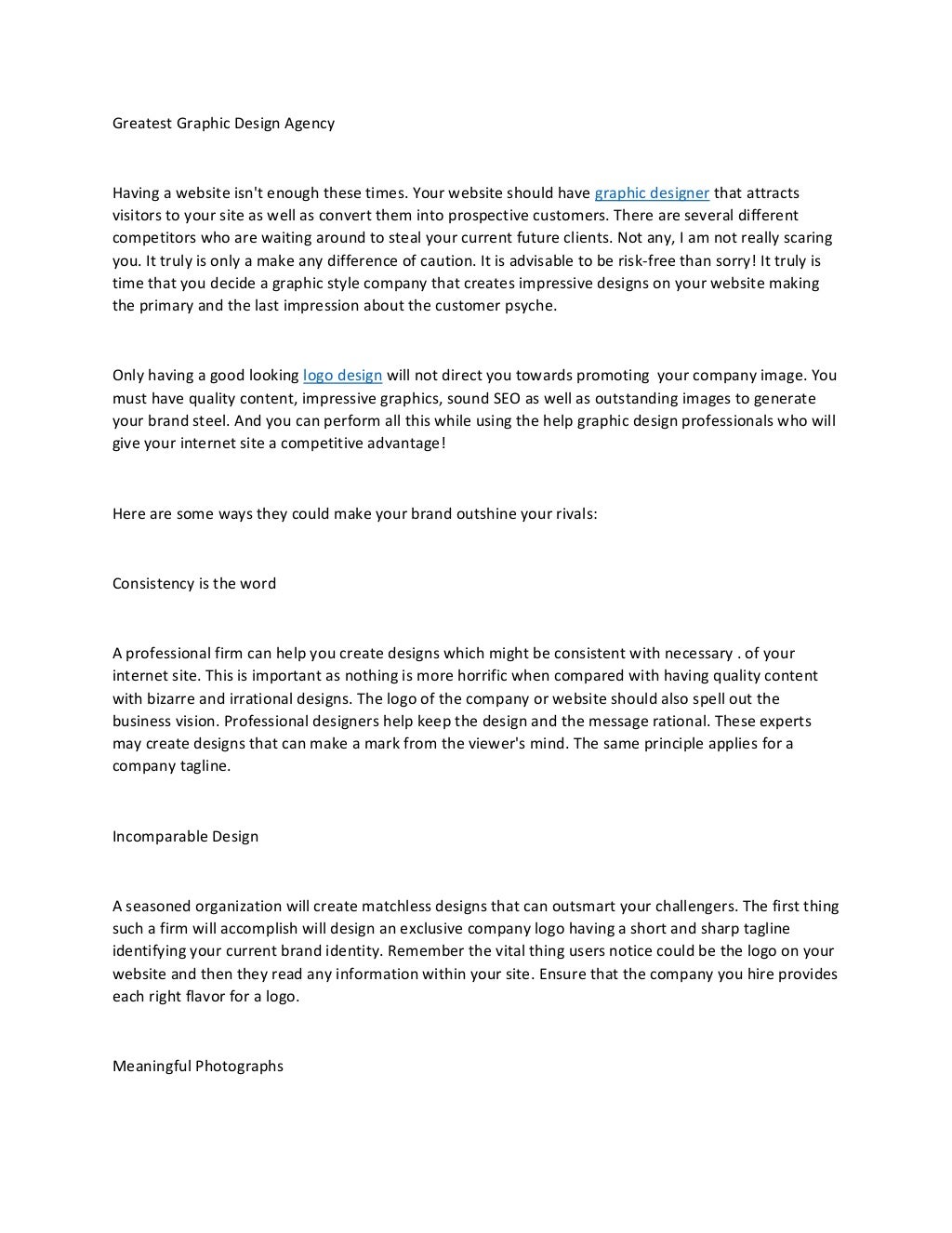 Greatest Graphic Design Agency

Having a website isn't enough these times. Your website should have graphic designer that attracts visitors to your site as well as convert them into prospective customers. There are several different competitors who are waiting around to steal your current future clients. Not any, I am not really scaring you. It truly is only a make any difference of caution. It is advisable to be risk-free than sorry! It truly is time that you decide a graphic style company that creates impressive designs on your website making the primary and the last impression about the customer psyche.

Only having a good looking logo design will not direct you towards promoting your company image. You must have quality content, impressive graphics, sound SEO as well as outstanding images to generate your brand steel. And you can perform all this while using the help graphic design professionals who will give your internet site a competitive advantage!

Here are some ways they could make your brand outshine your rivals:

Consistency is the word

A professional firm can help you create designs which might be consistent with necessary . of your internet site. This is important as nothing is more horrific when compared with having quality content with bizarre and irrational designs. The logo of the company or website should also spell out the business vision. Professional designers help keep the design and the message rational. These experts may create designs that can make a mark from the viewer's mind. The same principle applies for a company tagline.

Incomparable Design

A seasoned organization will create matchless designs that can outsmart your challengers. The first thing such a firm will accomplish will design an exclusive company logo having a short and sharp tagline identifying your current brand identity. Remember the vital thing users notice could be the logo on your website and then they read any information within your site. Ensure that the company you hire provides each right flavor for a logo.

Meaningful Photographs